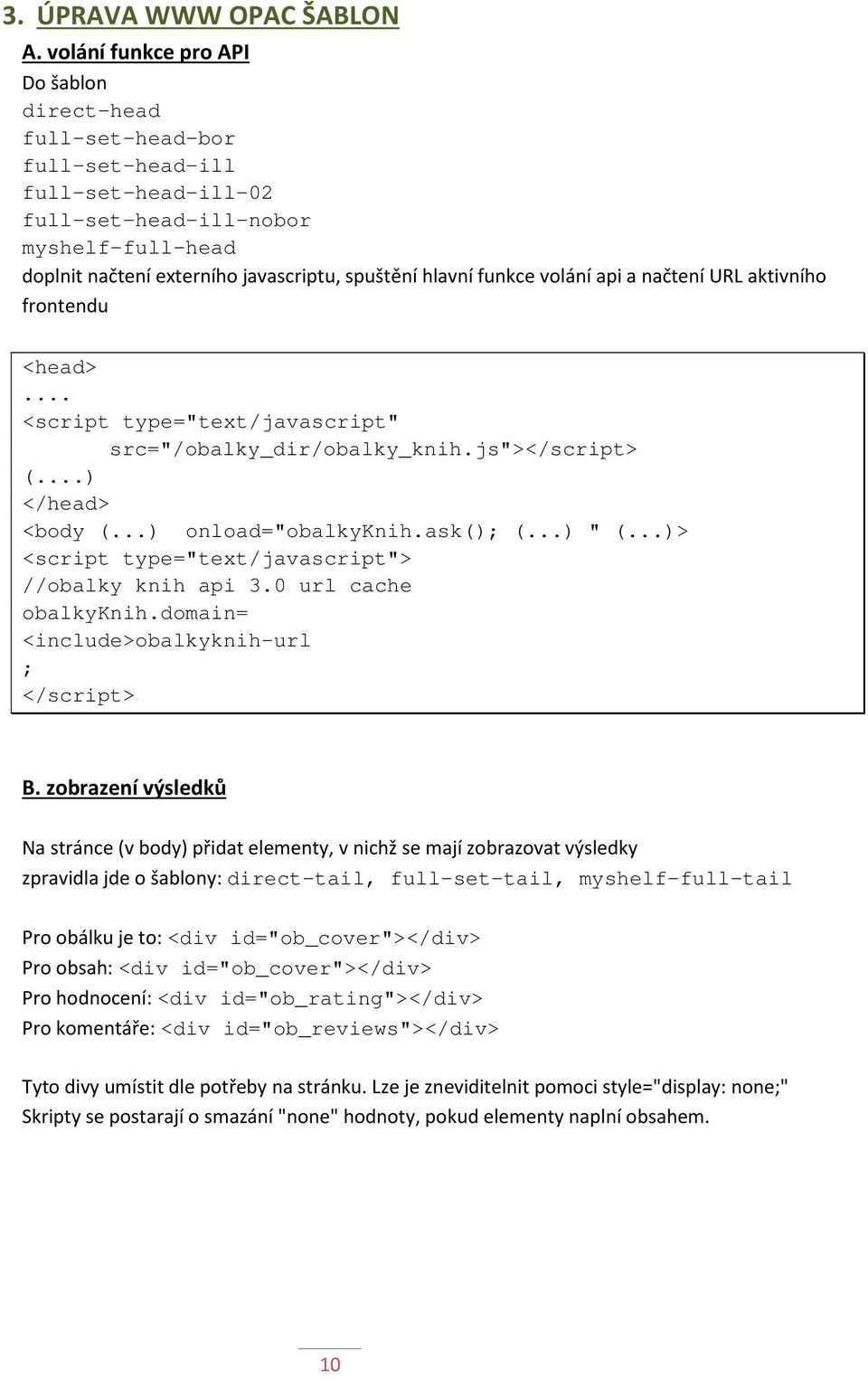 3. ÚPRAVA WWW OPAC ŠABLON

A. volání funkce pro API

Do šablon
direct-head
full-set-head-bor
full-set-head-ill
full-set-head-ill-02
full-set-head-ill-nobor
myshelf-full-head
doplnit načtení externího javascriptu, spuštění hlavní funkce volání api a načtení URL aktivního frontendu

<head>
....
<script type="text/javascript"
 src="/obalky_dir/obalky_knih.js"></script>
(....)
</head>
<body (...) onload="obalkyKnih.ask(); (...) " (...)>
<script type="text/javascript">
//obalky knih api 3.0 url cache
obalkyKnih.domain=
<include>obalkyknih-url
;
</script>

B. zobrazení výsledků

Na stránce (v body) přidat elementy, v nichž se mají zobrazovat výsledky
zpravidla jde o šablony: direct-tail, full-set-tail, myshelf-full-tail

Pro obálku je to: <div id="ob_cover"></div>
Pro obsah: <div id="ob_cover"></div>
Pro hodnocení: <div id="ob_rating"></div>
Pro komentáře: <div id="ob_reviews"></div>

Tyto divy umístit dle potřeby na stránku. Lze je zneviditelnit pomoci style="display: none;"
Skripty se postarají o smazání "none" hodnoty, pokud elementy naplní obsahem.

10